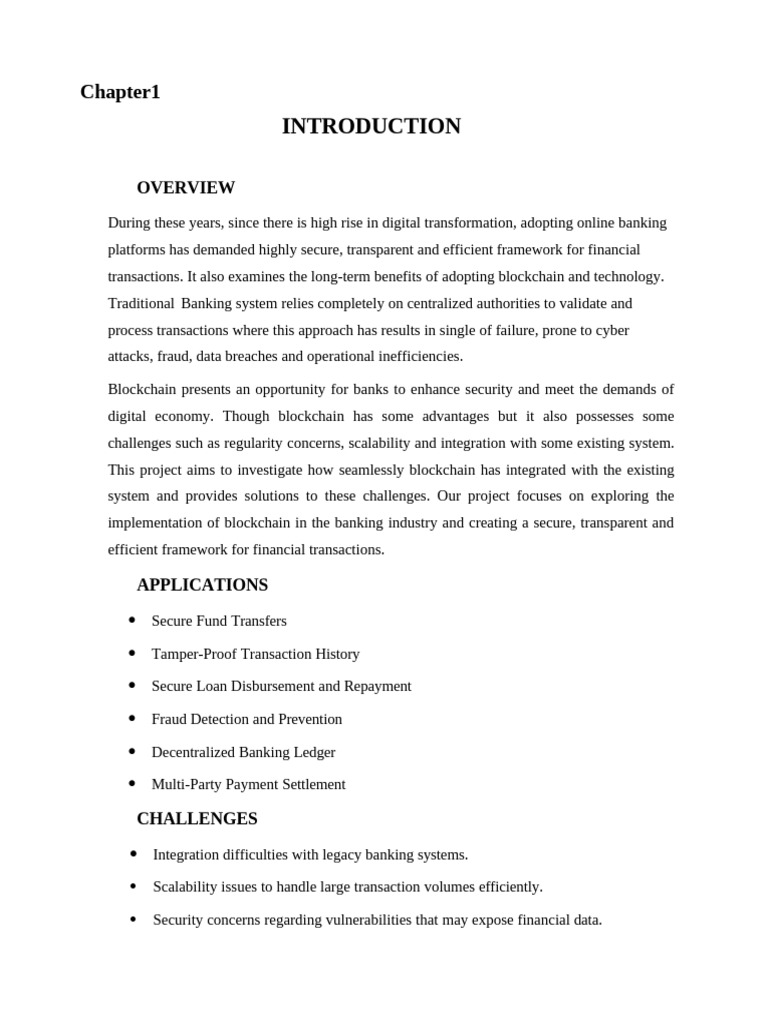 Chapter1

INTRODUCTION

OVERVIEW

During these years, since there is high rise in digital transformation, adopting online banking platforms has demanded highly secure, transparent and efficient framework for financial transactions. It also examines the long-term benefits of adopting blockchain and technology. Traditional Banking system relies completely on centralized authorities to validate and process transactions where this approach has results in single of failure, prone to cyber attacks, fraud, data breaches and operational inefficiencies.

Blockchain presents an opportunity for banks to enhance security and meet the demands of digital economy. Though blockchain has some advantages but it also possesses some challenges such as regularity concerns, scalability and integration with some existing system. This project aims to investigate how seamlessly blockchain has integrated with the existing system and provides solutions to these challenges. Our project focuses on exploring the implementation of blockchain in the banking industry and creating a secure, transparent and efficient framework for financial transactions.

APPLICATIONS

• Secure Fund Transfers
• Tamper-Proof Transaction History
• Secure Loan Disbursement and Repayment
• Fraud Detection and Prevention
• Decentralized Banking Ledger
• Multi-Party Payment Settlement

CHALLENGES

• Integration difficulties with legacy banking systems.
• Scalability issues to handle large transaction volumes efficiently.
• Security concerns regarding vulnerabilities that may expose financial data.